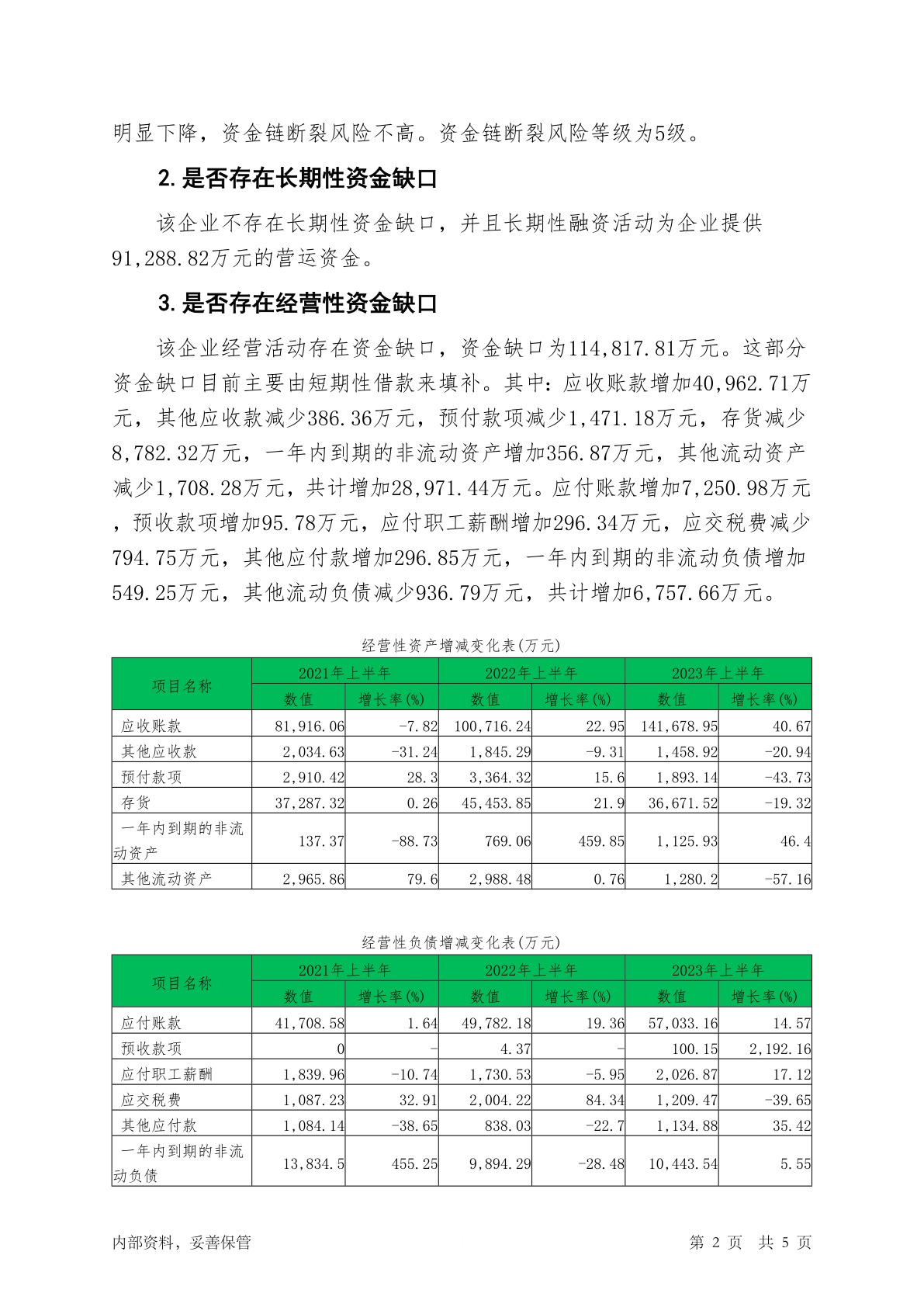 明显下降，资金链断裂风险不高。资金链断裂风险等级为5级。

2. 是否存在长期性资金缺口

该企业不存在长期性资金缺口，并且长期性融资活动为企业提供91,288.82万元的营运资金。

3. 是否存在经营性资金缺口

该企业经营活动存在资金缺口，资金缺口为114,817.81万元。这部分资金缺口目前主要由短期性借款来填补。其中：应收账款增加40,962.71万元，其他应收款减少386.36万元，预付款项减少1,471.18万元，存货减少8,782.32万元，一年内到期的非流动资产增加356.87万元，其他流动资产减少1,708.28万元，共计增加28,971.44万元。应付账款增加7,250.98万元，预收款项增加95.78万元，应付职工薪酬增加296.34万元，应交税费减少794.75万元，其他应付款增加296.85万元，一年内到期的非流动负债增加549.25万元，其他流动负债减少936.79万元，共计增加6,757.66万元。

经营性资产增减变化表(万元)

| 项目名称 | 2021年上半年 数值 | 2021年上半年 增长率(%) | 2022年上半年 数值 | 2022年上半年 增长率(%) | 2023年上半年 数值 | 2023年上半年 增长率(%) |
|---|---|---|---|---|---|---|
| 应收账款 | 81,916.06 | -7.82 | 100,716.24 | 22.95 | 141,678.95 | 40.67 |
| 其他应收款 | 2,034.63 | -31.24 | 1,845.29 | -9.31 | 1,458.92 | -20.94 |
| 预付款项 | 2,910.42 | 28.3 | 3,364.32 | 15.6 | 1,893.14 | -43.73 |
| 存货 | 37,287.32 | 0.26 | 45,453.85 | 21.9 | 36,671.52 | -19.32 |
| 一年内到期的非流动资产 | 137.37 | -88.73 | 769.06 | 459.85 | 1,125.93 | 46.4 |
| 其他流动资产 | 2,965.86 | 79.6 | 2,988.48 | 0.76 | 1,280.2 | -57.16 |

经营性负债增减变化表(万元)

| 项目名称 | 2021年上半年 数值 | 2021年上半年 增长率(%) | 2022年上半年 数值 | 2022年上半年 增长率(%) | 2023年上半年 数值 | 2023年上半年 增长率(%) |
|---|---|---|---|---|---|---|
| 应付账款 | 41,708.58 | 1.64 | 49,782.18 | 19.36 | 57,033.16 | 14.57 |
| 预收款项 | 0 | - | 4.37 | - | 100.15 | 2,192.16 |
| 应付职工薪酬 | 1,839.96 | -10.74 | 1,730.53 | -5.95 | 2,026.87 | 17.12 |
| 应交税费 | 1,087.23 | 32.91 | 2,004.22 | 84.34 | 1,209.47 | -39.65 |
| 其他应付款 | 1,084.14 | -38.65 | 838.03 | -22.7 | 1,134.88 | 35.42 |
| 一年内到期的非流动负债 | 13,834.5 | 455.25 | 9,894.29 | -28.48 | 10,443.54 | 5.55 |

内部资料，妥善保管　　第 2 页 共 5 页